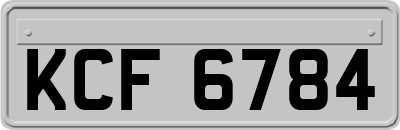 KCF 6784